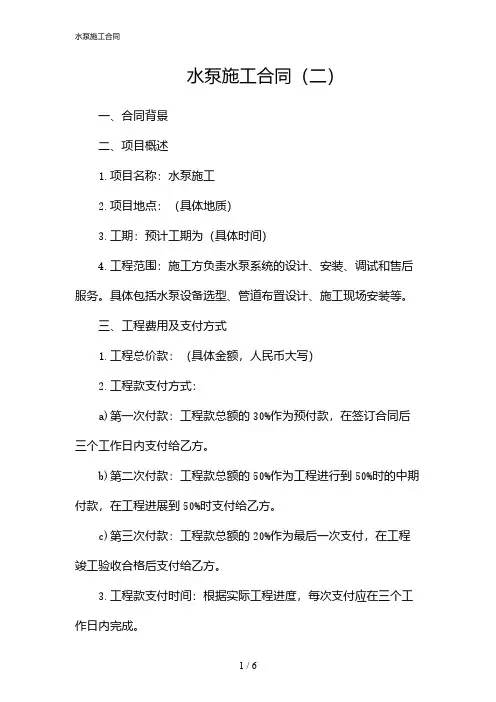 水泵施工合同

水泵施工合同（二）

一、合同背景

二、项目概述

1. 项目名称：水泵施工

2. 项目地点：（具体地质）

3. 工期：预计工期为（具体时间）

4. 工程范围：施工方负责水泵系统的设计、安装、调试和售后服务。具体包括水泵设备选型、管道布置设计、施工现场安装等。

三、工程费用及支付方式

1. 工程总价款：（具体金额，人民币大写）

2. 工程款支付方式：

a) 第一次付款：工程款总额的 30%作为预付款，在签订合同后三个工作日内支付给乙方。

b) 第二次付款：工程款总额的 50%作为工程进行到 50%时的中期付款，在工程进展到 50%时支付给乙方。

c) 第三次付款：工程款总额的 20%作为最后一次支付，在工程竣工验收合格后支付给乙方。

3. 工程款支付时间：根据实际工程进度，每次支付应在三个工作日内完成。

1 / 6